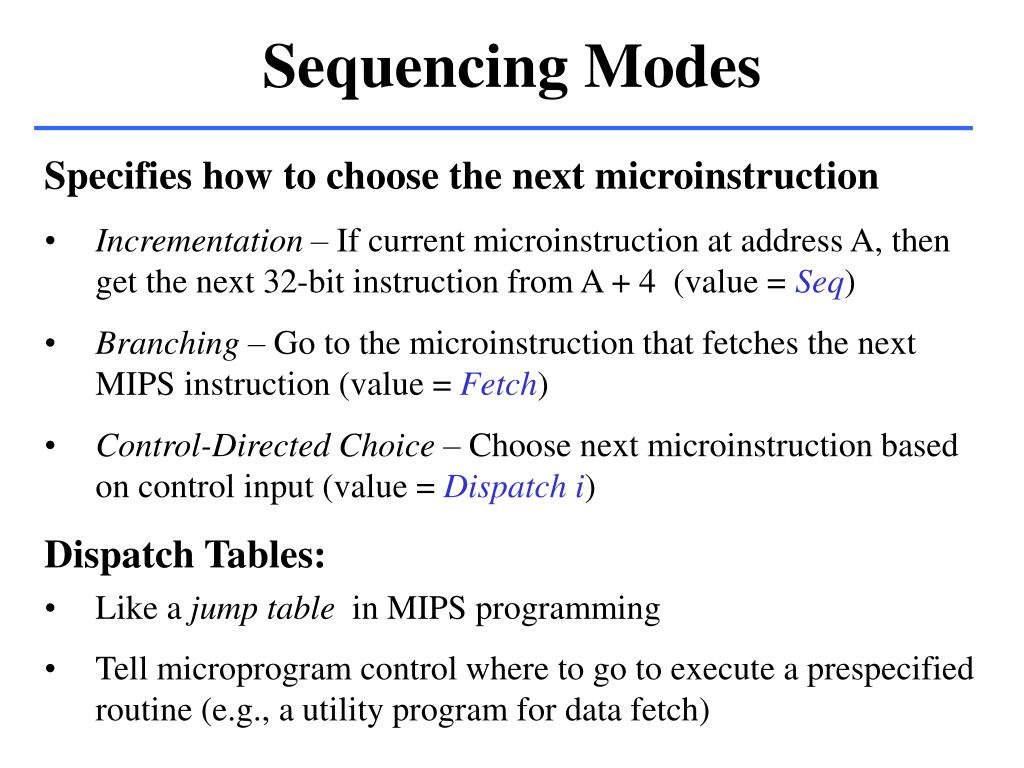 Sequencing Modes

Specifies how to choose the next microinstruction

• Incrementation – If current microinstruction at address A, then get the next 32-bit instruction from A + 4 (value = Seq)

• Branching – Go to the microinstruction that fetches the next MIPS instruction (value = Fetch)

• Control-Directed Choice – Choose next microinstruction based on control input (value = Dispatch i)

Dispatch Tables:

• Like a jump table in MIPS programming

• Tell microprogram control where to go to execute a prespecified routine (e.g., a utility program for data fetch)